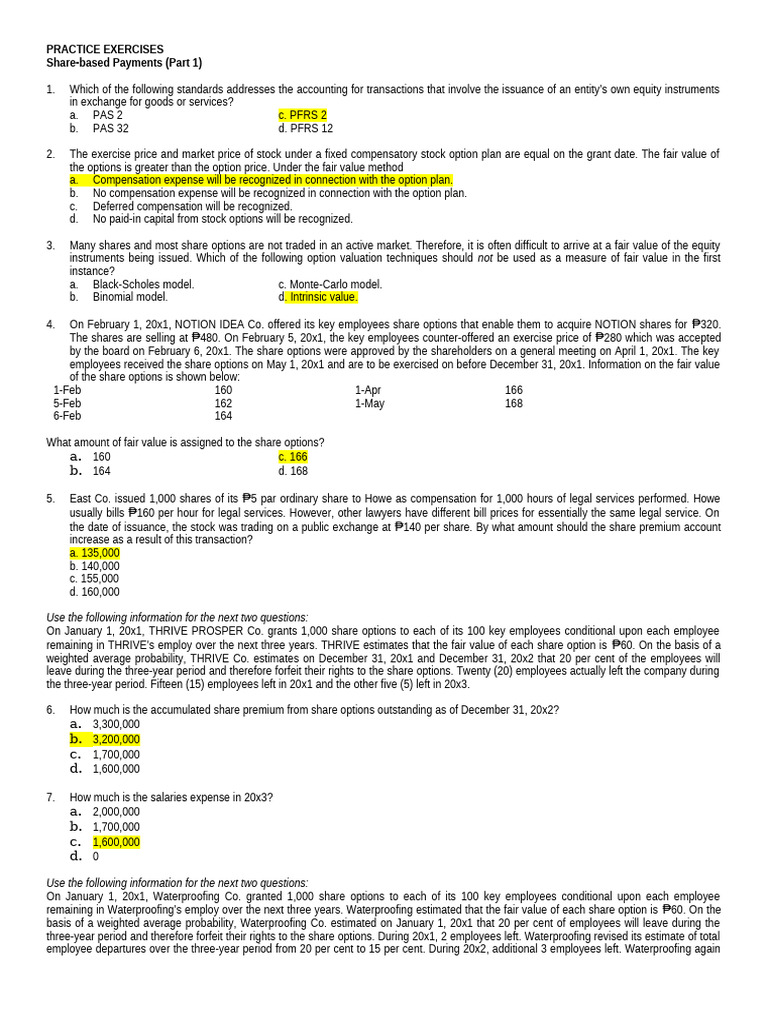 PRACTICE EXERCISES
Share-based Payments (Part 1)

1. Which of the following standards addresses the accounting for transactions that involve the issuance of an entity's own equity instruments in exchange for goods or services?
a. PAS 2 c. PFRS 2
b. PAS 32 d. PFRS 12

2. The exercise price and market price of stock under a fixed compensatory stock option plan are equal on the grant date. The fair value of the options is greater than the option price. Under the fair value method
a. Compensation expense will be recognized in connection with the option plan.
b. No compensation expense will be recognized in connection with the option plan.
c. Deferred compensation will be recognized.
d. No paid-in capital from stock options will be recognized.

3. Many shares and most share options are not traded in an active market. Therefore, it is often difficult to arrive at a fair value of the equity instruments being issued. Which of the following option valuation techniques should not be used as a measure of fair value in the first instance?
a. Black-Scholes model. c. Monte-Carlo model.
b. Binomial model. d. Intrinsic value.

4. On February 1, 20x1, NOTION IDEA Co. offered its key employees share options that enable them to acquire NOTION shares for ₱320. The shares are selling at ₱480. On February 5, 20x1, the key employees counter-offered an exercise price of ₱280 which was accepted by the board on February 6, 20x1. The share options were approved by the shareholders on a general meeting on April 1, 20x1. The key employees received the share options on May 1, 20x1 and are to be exercised on before December 31, 20x1. Information on the fair value of the share options is shown below:
1-Feb 160 1-Apr 166
5-Feb 162 1-May 168
6-Feb 164

What amount of fair value is assigned to the share options?
a. 160 c. 166
b. 164 d. 168

5. East Co. issued 1,000 shares of its ₱5 par ordinary share to Howe as compensation for 1,000 hours of legal services performed. Howe usually bills ₱160 per hour for legal services. However, other lawyers have different bill prices for essentially the same legal service. On the date of issuance, the stock was trading on a public exchange at ₱140 per share. By what amount should the share premium account increase as a result of this transaction?
a. 135,000
b. 140,000
c. 155,000
d. 160,000

Use the following information for the next two questions:
On January 1, 20x1, THRIVE PROSPER Co. grants 1,000 share options to each of its 100 key employees conditional upon each employee remaining in THRIVE's employ over the next three years. THRIVE estimates that the fair value of each share option is ₱60. On the basis of a weighted average probability, THRIVE Co. estimates on December 31, 20x1 and December 31, 20x2 that 20 per cent of the employees will leave during the three-year period and therefore forfeit their rights to the share options. Twenty (20) employees actually left the company during the three-year period. Fifteen (15) employees left in 20x1 and the other five (5) left in 20x3.

6. How much is the accumulated share premium from share options outstanding as of December 31, 20x2?
a. 3,300,000
b. 3,200,000
c. 1,700,000
d. 1,600,000

7. How much is the salaries expense in 20x3?
a. 2,000,000
b. 1,700,000
c. 1,600,000
d. 0

Use the following information for the next two questions:
On January 1, 20x1, Waterproofing Co. granted 1,000 share options to each of its 100 key employees conditional upon each employee remaining in Waterproofing's employ over the next three years. Waterproofing estimated that the fair value of each share option is ₱60. On the basis of a weighted average probability, Waterproofing Co. estimated on January 1, 20x1 that 20 per cent of employees will leave during the three-year period and therefore forfeit their rights to the share options. During 20x1, 2 employees left. Waterproofing revised its estimate of total employee departures over the three-year period from 20 per cent to 15 per cent. During 20x2, additional 3 employees left. Waterproofing again